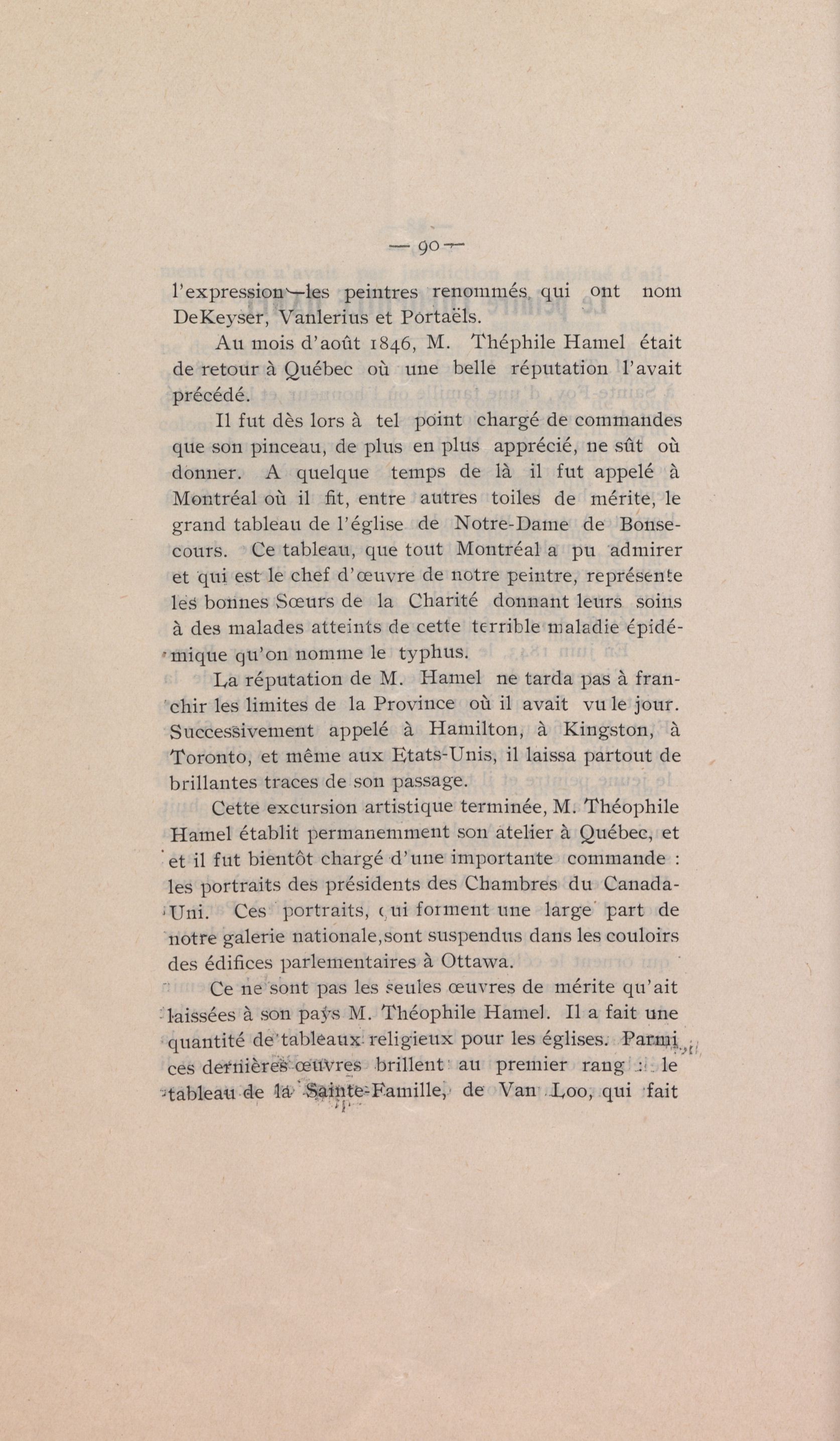 — 90 —

l'expression—les peintres renommés qui ont nom DeKeyser, Vanlerius et Portaëls.

Au mois d'août 1846, M. Théphile Hamel était de retour à Québec où une belle réputation l'avait précédé.

Il fut dès lors à tel point chargé de commandes que son pinceau, de plus en plus apprécié, ne sût où donner. A quelque temps de là il fut appelé à Montréal où il fit, entre autres toiles de mérite, le grand tableau de l'église de Notre-Dame de Bonsecours. Ce tableau, que tout Montréal a pu admirer et qui est le chef d'œuvre de notre peintre, représente les bonnes Sœurs de la Charité donnant leurs soins à des malades atteints de cette terrible maladie épidémique qu'on nomme le typhus.

La réputation de M. Hamel ne tarda pas à franchir les limites de la Province où il avait vu le jour. Successivement appelé à Hamilton, à Kingston, à Toronto, et même aux Etats-Unis, il laissa partout de brillantes traces de son passage.

Cette excursion artistique terminée, M. Théophile Hamel établit permanemment son atelier à Québec, et et il fut bientôt chargé d'une importante commande : les portraits des présidents des Chambres du Canada-Uni. Ces portraits, qui forment une large part de notre galerie nationale, sont suspendus dans les couloirs des édifices parlementaires à Ottawa.

Ce ne sont pas les seules œuvres de mérite qu'ait laissées à son pays M. Théophile Hamel. Il a fait une quantité de tableaux religieux pour les églises. Parmi ces dernières œuvres brillent au premier rang : le tableau de la Sainte-Famille, de Van Loo, qui fait